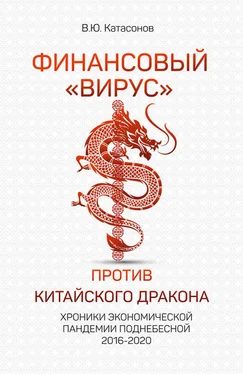 В.Ю. Катасонов

ФИНАНСОВЫЙ «ВИРУС»

ПРОТИВ КИТАЙСКОГО ДРАКОНА

ХРОНИКИ ЭКОНОМИЧЕСКОЙ ПАНДЕМИИ ПОДНЕБЕСНОЙ 2016-2020